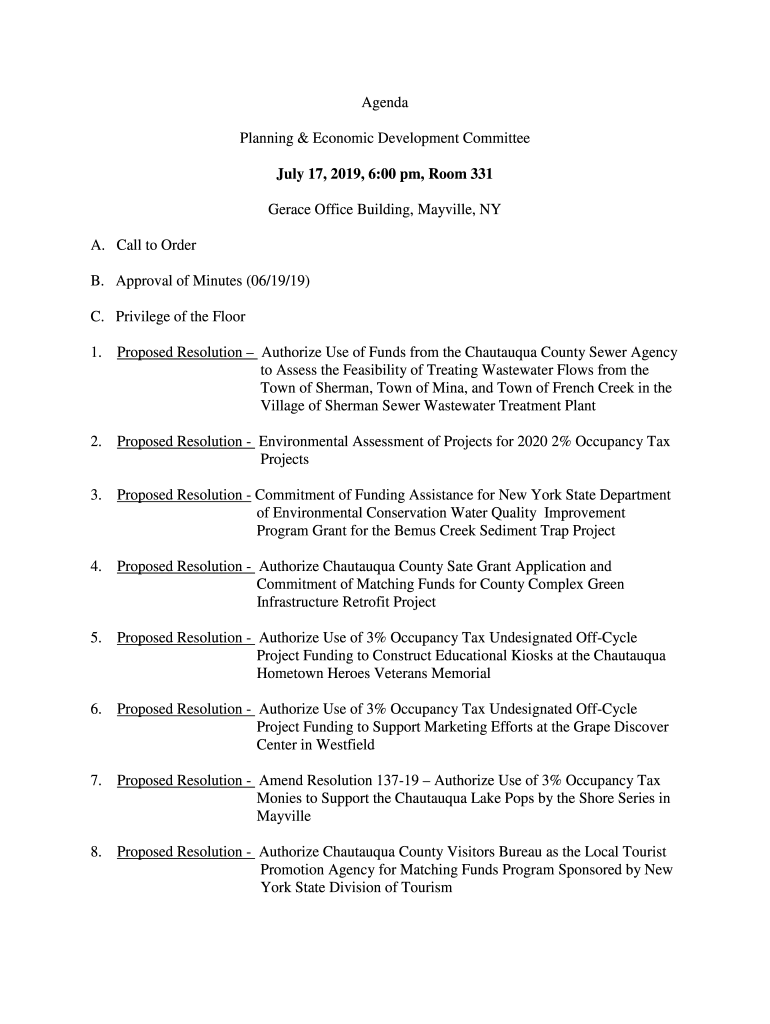 Agenda

Planning & Economic Development Committee

July 17, 2019, 6:00 pm, Room 331

Gerace Office Building, Mayville, NY

A. Call to Order

B. Approval of Minutes (06/19/19)

C. Privilege of the Floor

1. Proposed Resolution – Authorize Use of Funds from the Chautauqua County Sewer Agency to Assess the Feasibility of Treating Wastewater Flows from the Town of Sherman, Town of Mina, and Town of French Creek in the Village of Sherman Sewer Wastewater Treatment Plant

2. Proposed Resolution - Environmental Assessment of Projects for 2020 2% Occupancy Tax Projects

3. Proposed Resolution - Commitment of Funding Assistance for New York State Department of Environmental Conservation Water Quality Improvement Program Grant for the Bemus Creek Sediment Trap Project

4. Proposed Resolution - Authorize Chautauqua County Sate Grant Application and Commitment of Matching Funds for County Complex Green Infrastructure Retrofit Project

5. Proposed Resolution - Authorize Use of 3% Occupancy Tax Undesignated Off-Cycle Project Funding to Construct Educational Kiosks at the Chautauqua Hometown Heroes Veterans Memorial

6. Proposed Resolution - Authorize Use of 3% Occupancy Tax Undesignated Off-Cycle Project Funding to Support Marketing Efforts at the Grape Discover Center in Westfield

7. Proposed Resolution - Amend Resolution 137-19 – Authorize Use of 3% Occupancy Tax Monies to Support the Chautauqua Lake Pops by the Shore Series in Mayville

8. Proposed Resolution - Authorize Chautauqua County Visitors Bureau as the Local Tourist Promotion Agency for Matching Funds Program Sponsored by New York State Division of Tourism